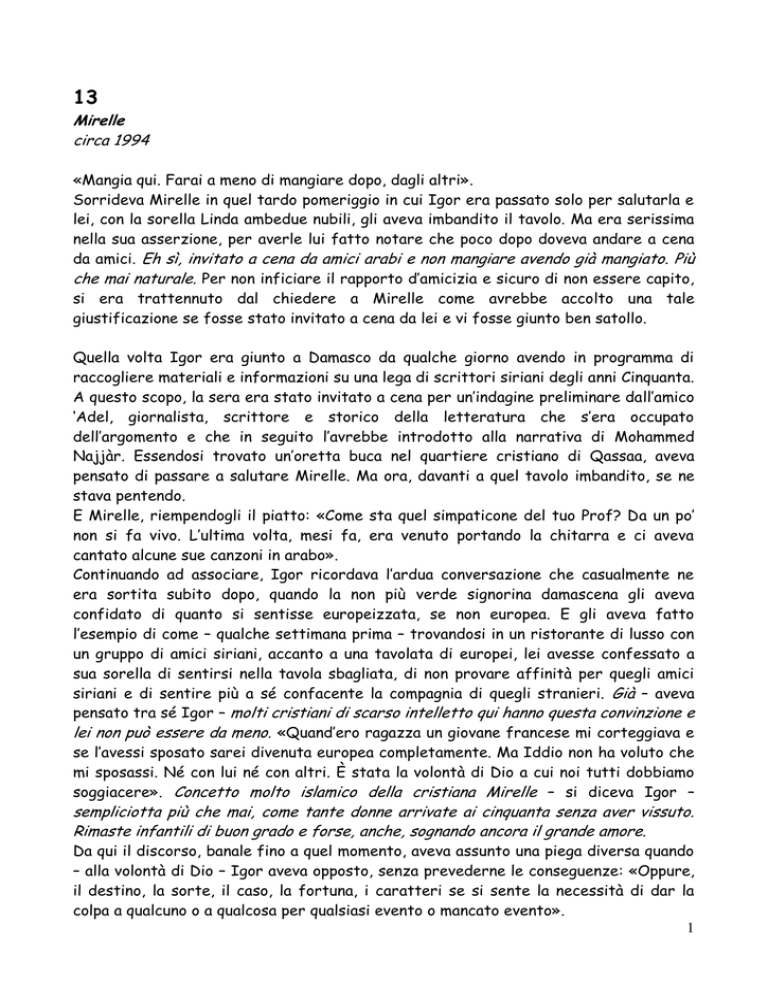 13

Mirelle
circa 1994

«Mangia qui. Farai a meno di mangiare dopo, dagli altri».
Sorrideva Mirelle in quel tardo pomeriggio in cui Igor era passato solo per salutarla e lei, con la sorella Linda ambedue nubili, gli aveva imbandito il tavolo. Ma era serissima nella sua asserzione, per averle lui fatto notare che poco dopo doveva andare a cena da amici. Eh sì, invitato a cena da amici arabi e non mangiare avendo già mangiato. Più che mai naturale. Per non inficiare il rapporto d'amicizia e sicuro di non essere capito, si era trattennuto dal chiedere a Mirelle come avrebbe accolto una tale giustificazione se fosse stato invitato a cena da lei e vi fosse giunto ben satollo.

Quella volta Igor era giunto a Damasco da qualche giorno avendo in programma di raccogliere materiali e informazioni su una lega di scrittori siriani degli anni Cinquanta. A questo scopo, la sera era stato invitato a cena per un'indagine preliminare dall'amico 'Adel, giornalista, scrittore e storico della letteratura che s'era occupato dell'argomento e che in seguito l'avrebbe introdotto alla narrativa di Mohammed Najjàr. Essendosi trovato un'oretta buca nel quartiere cristiano di Qassaa, aveva pensato di passare a salutare Mirelle. Ma ora, davanti a quel tavolo imbandito, se ne stava pentendo.
E Mirelle, riempendogli il piatto: «Come sta quel simpaticone del tuo Prof? Da un po' non si fa vivo. L'ultima volta, mesi fa, era venuto portando la chitarra e ci aveva cantato alcune sue canzoni in arabo».
Continuando ad associare, Igor ricordava l'ardua conversazione che casualmente ne era sortita subito dopo, quando la non più verde signorina damascena gli aveva confidato di quanto si sentisse europeizzata, se non europea. E gli aveva fatto l'esempio di come – qualche settimana prima – trovandosi in un ristorante di lusso con un gruppo di amici siriani, accanto a una tavolata di europei, lei avesse confessato a sua sorella di sentirsi nella tavola sbagliata, di non provare affinità per quegli amici siriani e di sentire più a sé confacente la compagnia di quegli stranieri. Già – aveva pensato tra sé Igor – molti cristiani di scarso intelletto qui hanno questa convinzione e lei non può essere da meno. «Quand'ero ragazza un giovane francese mi corteggiava e se l'avessi sposato sarei divenuta europea completamente. Ma Iddio non ha voluto che mi sposassi. Né con lui né con altri. È stata la volontà di Dio a cui noi tutti dobbiamo soggiacere». Concetto molto islamico della cristiana Mirelle – si diceva Igor – sempliciotta più che mai, come tante donne arrivate ai cinquanta senza aver vissuto. Rimaste infantili di buon grado e forse, anche, sognando ancora il grande amore.
Da qui il discorso, banale fino a quel momento, aveva assunto una piega diversa quando – alla volontà di Dio – Igor aveva opposto, senza prevederne le conseguenze: «Oppure, il destino, la sorte, il caso, la fortuna, i caratteri se si sente la necessità di dar la colpa a qualcuno o a qualcosa per qualsiasi evento o mancato evento».
1